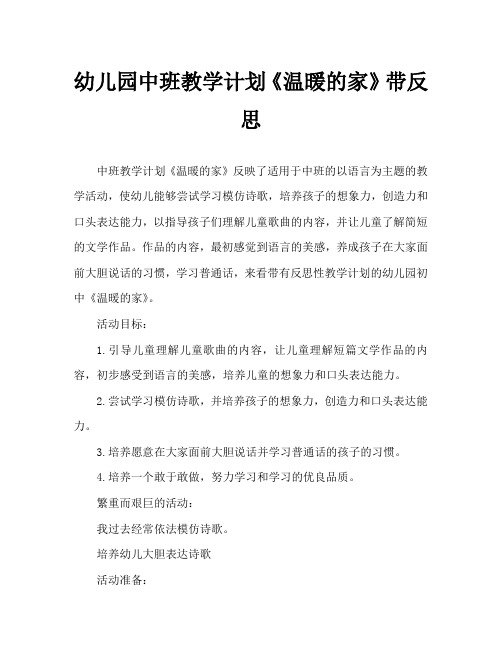 幼儿园中班教学计划《温暖的家》带反思

中班教学计划《温暖的家》反映了适用于中班的以语言为主题的教学活动，使幼儿能够尝试学习模仿诗歌，培养孩子的想象力，创造力和口头表达能力，以指导孩子们理解儿童歌曲的内容，并让儿童了解简短的文学作品。作品的内容，最初感觉到语言的美感，养成孩子在大家面前大胆说话的习惯，学习普通话，来看带有反思性教学计划的幼儿园初中《温暖的家》。

活动目标：

1.引导儿童理解儿童歌曲的内容，让儿童理解短篇文学作品的内容，初步感受到语言的美感，培养儿童的想象力和口头表达能力。

2.尝试学习模仿诗歌，并培养孩子的想象力，创造力和口头表达能力。

3.培养愿意在大家面前大胆说话并学习普通话的孩子的习惯。

4.培养一个敢于敢做，努力学习和学习的优良品质。

繁重而艰巨的活动：

我过去经常依法模仿诗歌。

培养幼儿大胆表达诗歌

活动准备：